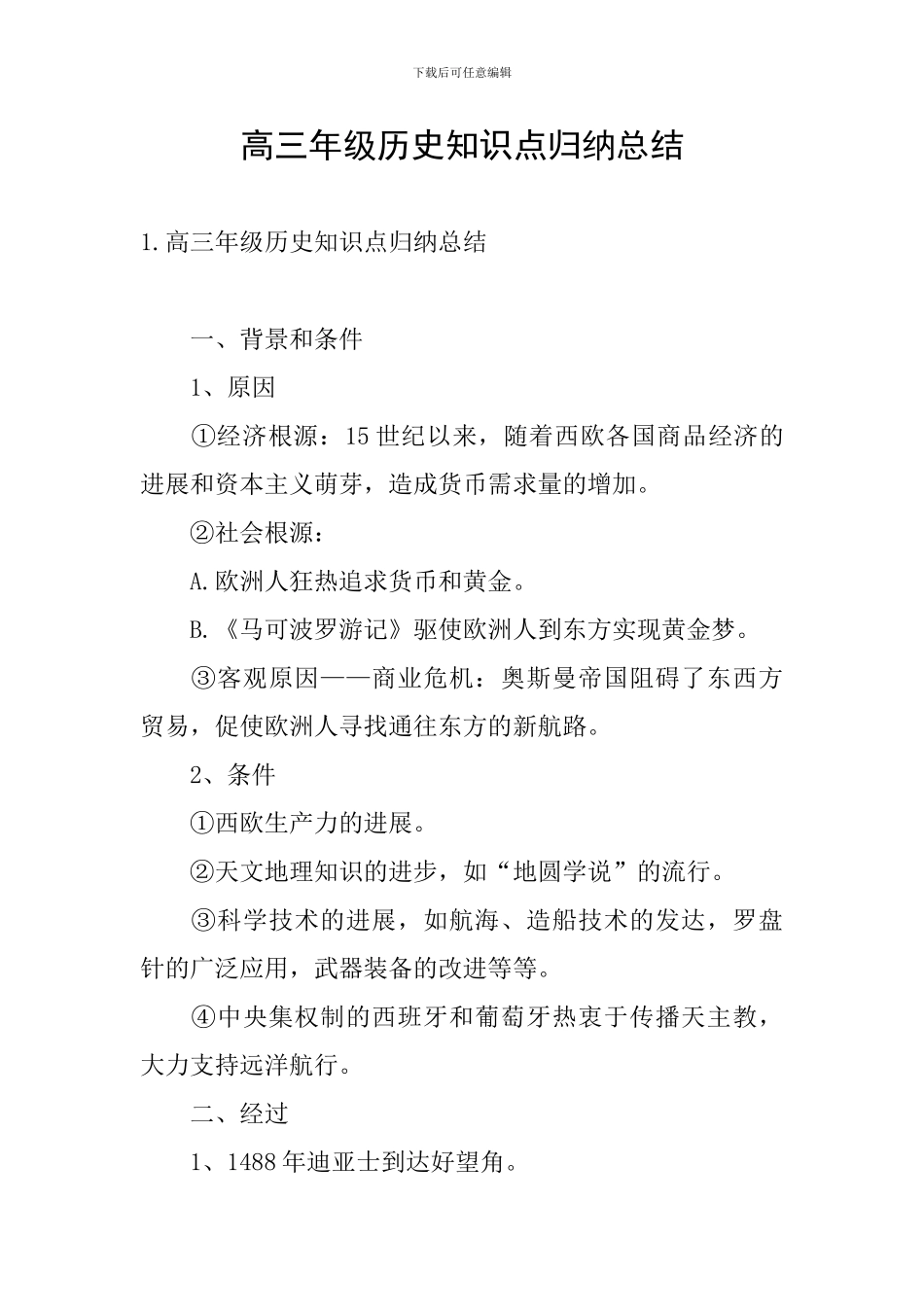 下载后可任意编辑

高三年级历史知识点归纳总结

1.高三年级历史知识点归纳总结

一、背景和条件

1、原因

①经济根源：15世纪以来，随着西欧各国商品经济的进展和资本主义萌芽，造成货币需求量的增加。

②社会根源：

A.欧洲人狂热追求货币和黄金。

B.《马可波罗游记》驱使欧洲人到东方实现黄金梦。

③客观原因——商业危机：奥斯曼帝国阻碍了东西方贸易，促使欧洲人寻找通往东方的新航路。

2、条件

①西欧生产力的进展。

②天文地理知识的进步，如“地圆学说”的流行。

③科学技术的进展，如航海、造船技术的发达，罗盘针的广泛应用，武器装备的改进等等。

④中央集权制的西班牙和葡萄牙热衷于传播天主教，大力支持远洋航行。

二、经过

1、1488年迪亚士到达好望角。